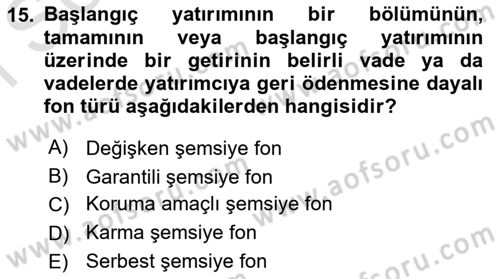 15. Başlangıç yatırımının bir bölümünün, tamamının veya başlangıç yatırımının üzerinde bir getirinin belirli vade ya da vadelerde yatırımcıya geri ödenmesine dayalı fon türü aşağıdakilerden hangisidir?

A) Değişken şemsiye fon
B) Garantili şemsiye fon
C) Koruma amaçlı şemsiye fon
D) Karma şemsiye fon
E) Serbest şemsiye fon

www.aofsoru.com